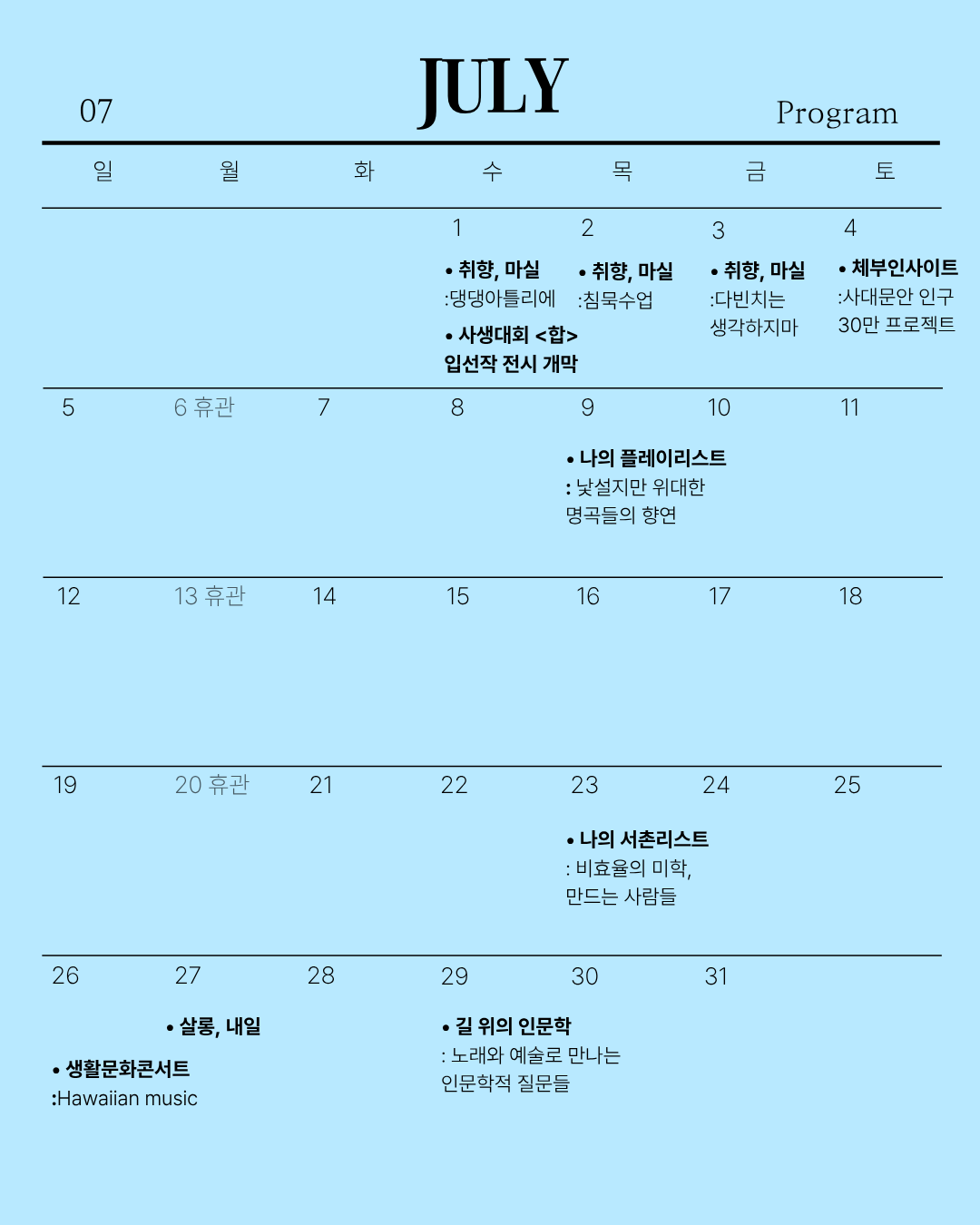 07 JULY Program

| 일 | 월 | 화 | 수 | 목 | 금 | 토 |
|---|---|---|---|---|---|---|
| | | | 1 • 취향, 마실 :댕댕아틀리에 • 사생대회 <합> 입선작 전시 개막 | 2 • 취향, 마실 :침묵수업 | 3 • 취향, 마실 :다빈치는 생각하지마 | 4 • 체부인사이트 :사대문안 인구 30만 프로젝트 |
| 5 | 6 휴관 | 7 | 8 | 9 • 나의 플레이리스트 : 낯설지만 위대한 명곡들의 향연 | 10 | 11 |
| 12 | 13 휴관 | 14 | 15 | 16 | 17 | 18 |
| 19 | 20 휴관 | 21 | 22 | 23 • 나의 서촌리스트 : 비효율의 미학, 만드는 사람들 | 24 | 25 |
| 26 • 생활문화콘서트 :Hawaiian music | 27 • 살롱, 내일 | 28 | 29 • 길 위의 인문학 : 노래와 예술로 만나는 인문학적 질문들 | 30 | 31 | |